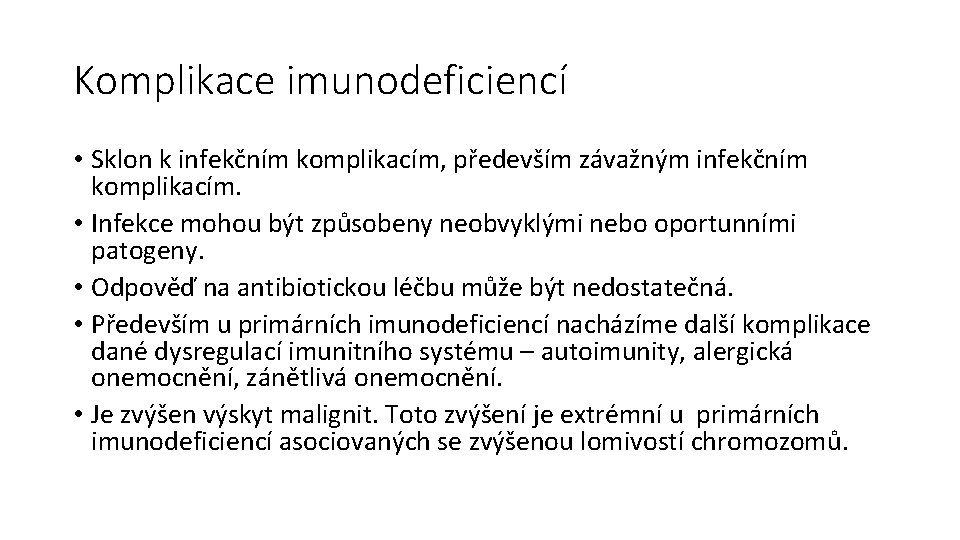 Komplikace imunodeficiencí

• Sklon k infekčním komplikacím, především závažným infekčním komplikacím.
• Infekce mohou být způsobeny neobvyklými nebo oportunními patogeny.
• Odpověď na antibiotickou léčbu může být nedostatečná.
• Především u primárních imunodeficiencí nacházíme další komplikace dané dysregulací imunitního systému – autoimunity, alergická onemocnění, zánětlivá onemocnění.
• Je zvýšen výskyt malignit. Toto zvýšení je extrémní u primárních imunodeficiencí asociovaných se zvýšenou lomivostí chromozomů.